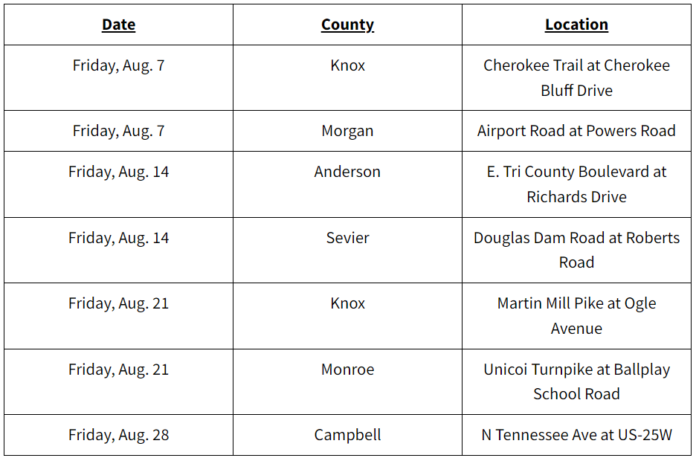 | Date | County | Location |
|---|---|---|
| Friday, Aug. 7 | Knox | Cherokee Trail at Cherokee Bluff Drive |
| Friday, Aug. 7 | Morgan | Airport Road at Powers Road |
| Friday, Aug. 14 | Anderson | E. Tri County Boulevard at Richards Drive |
| Friday, Aug. 14 | Sevier | Douglas Dam Road at Roberts Road |
| Friday, Aug. 21 | Knox | Martin Mill Pike at Ogle Avenue |
| Friday, Aug. 21 | Monroe | Unicoi Turnpike at Ballplay School Road |
| Friday, Aug. 28 | Campbell | N Tennessee Ave at US-25W |